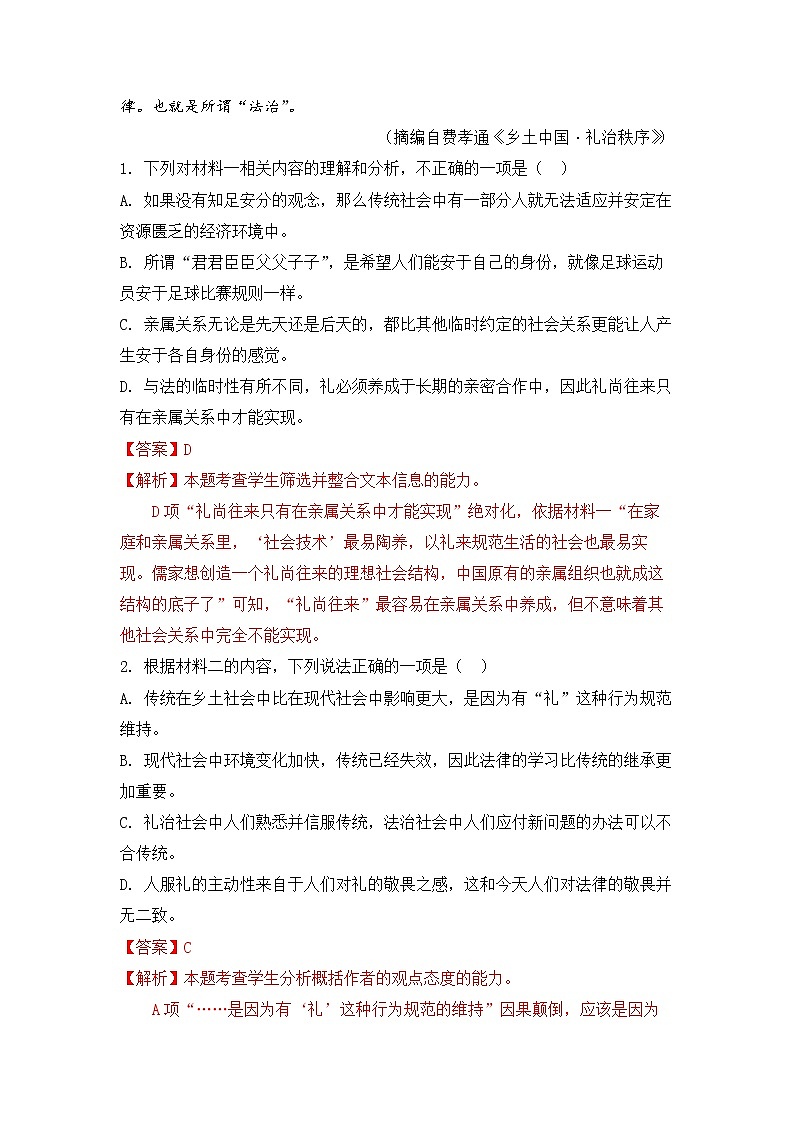 律。也就是所谓“法治”。

（摘编自费孝通《乡土中国·礼治秩序》

1. 下列对材料一相关内容的理解和分析，不正确的一项是（　）

A. 如果没有知足安分的观念，那么传统社会中有一部分人就无法适应并安定在资源匮乏的经济环境中。

B. 所谓“君君臣臣父父子子”，是希望人们能安于自己的身份，就像足球运动员安于足球比赛规则一样。

C. 亲属关系无论是先天还是后天的，都比其他临时约定的社会关系更能让人产生安于各自身份的感觉。

D. 与法的临时性有所不同，礼必须养成于长期的亲密合作中，因此礼尚往来只有在亲属关系中才能实现。

【答案】D

【解析】本题考查学生筛选并整合文本信息的能力。

D项“礼尚往来只有在亲属关系中才能实现”绝对化，依据材料一“在家庭和亲属关系里，‘社会技术’最易陶养，以礼来规范生活的社会也最易实现。儒家想创造一个礼尚往来的理想社会结构，中国原有的亲属组织也就成这结构的底子了”可知，“礼尚往来”最容易在亲属关系中养成，但不意味着其他社会关系中完全不能实现。

2. 根据材料二的内容，下列说法正确的一项是（　）

A. 传统在乡土社会中比在现代社会中影响更大，是因为有“礼”这种行为规范维持。

B. 现代社会中环境变化加快，传统已经失效，因此法律的学习比传统的继承更加重要。

C. 礼治社会中人们熟悉并信服传统，法治社会中人们应付新问题的办法可以不合传统。

D. 人服礼的主动性来自于人们对礼的敬畏之感，这和今天人们对法律的敬畏并无二致。

【答案】C

【解析】本题考查学生分析概括作者的观点态度的能力。

A项“……是因为有‘礼’这种行为规范的维持”因果颠倒，应该是因为